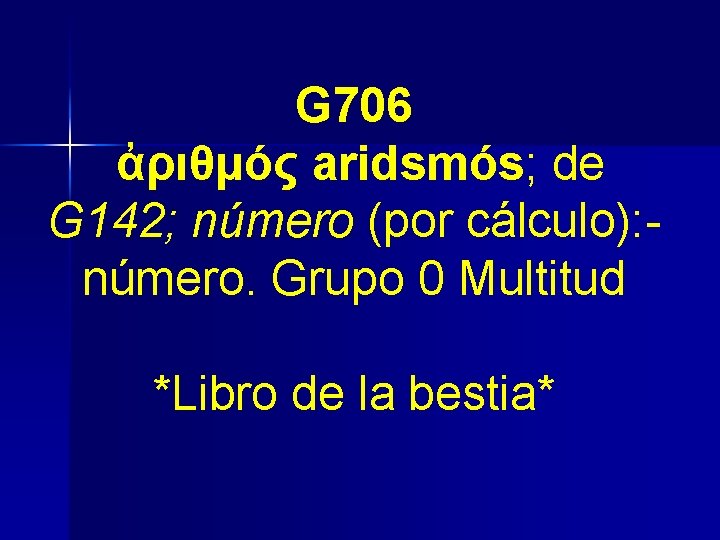 G706
ἀριθμός aridsmós; de G142; número (por cálculo):- número. Grupo 0 Multitud

*Libro de la bestia*